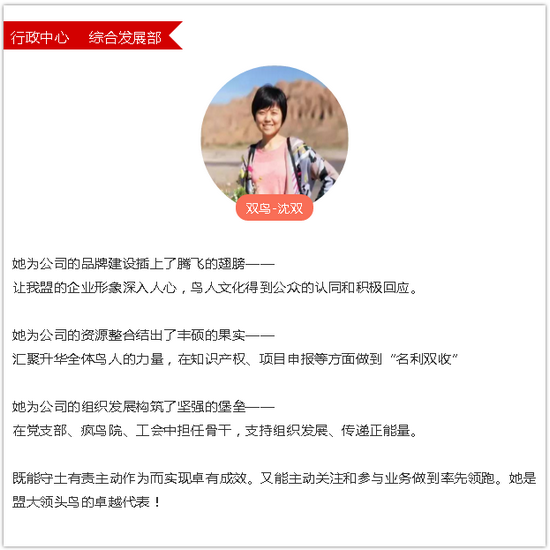 行政中心 综合发展部

双鸟-沈双

她为公司的品牌建设插上了腾飞的翅膀——
让我盟的企业形象深入人心，鸟人文化得到公众的认同和积极回应。

她为公司的资源整合结出了丰硕的果实——
汇聚升华全体鸟人的力量，在知识产权、项目申报等方面做到“名利双收”

她为公司的组织发展构筑了坚强的堡垒——
在党支部、疯鸟院、工会中担任骨干，支持组织发展、传递正能量。

既能守土有责主动作为而实现卓有成效。又能主动关注和参与业务做到率先领跑。她是盟大领头鸟的卓越代表！